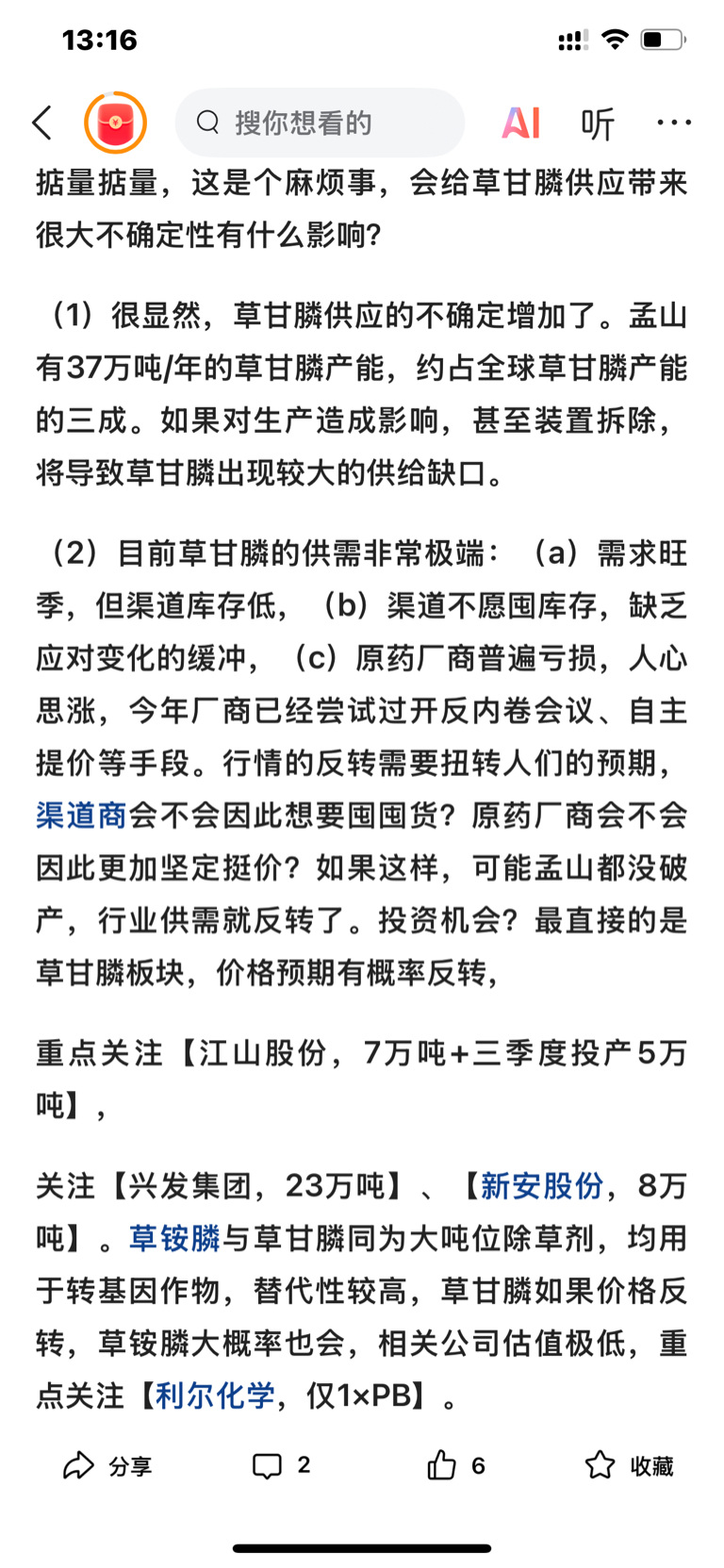 13:16

搜你想看的

AI 听 ···

掂量掂量，这是个麻烦事，会给草甘膦供应带来很大不确定性有什么影响？

（1）很显然，草甘膦供应的不确定增加了。孟山有37万吨/年的草甘膦产能，约占全球草甘膦产能的三成。如果对生产造成影响，甚至装置拆除，将导致草甘膦出现较大的供给缺口。

（2）目前草甘膦的供需非常极端：（a）需求旺季，但渠道库存低，（b）渠道不愿囤库存，缺乏应对变化的缓冲，（c）原药厂商普遍亏损，人心思涨，今年厂商已经尝试过开反内卷会议、自主提价等手段。行情的反转需要扭转人们的预期，渠道商会不会因此想要囤囤货？原药厂商会不会因此更加坚定挺价？如果这样，可能孟山都没破产，行业供需就反转了。投资机会？最直接的是草甘膦板块，价格预期有概率反转，

重点关注【江山股份，7万吨+三季度投产5万吨】，

关注【兴发集团，23万吨】、【新安股份，8万吨】。草铵膦与草甘膦同为大吨位除草剂，均用于转基因作物，替代性较高，草甘膦如果价格反转，草铵膦大概率也会，相关公司估值极低，重点关注【利尔化学，仅1×PB】。

分享 2 6 收藏